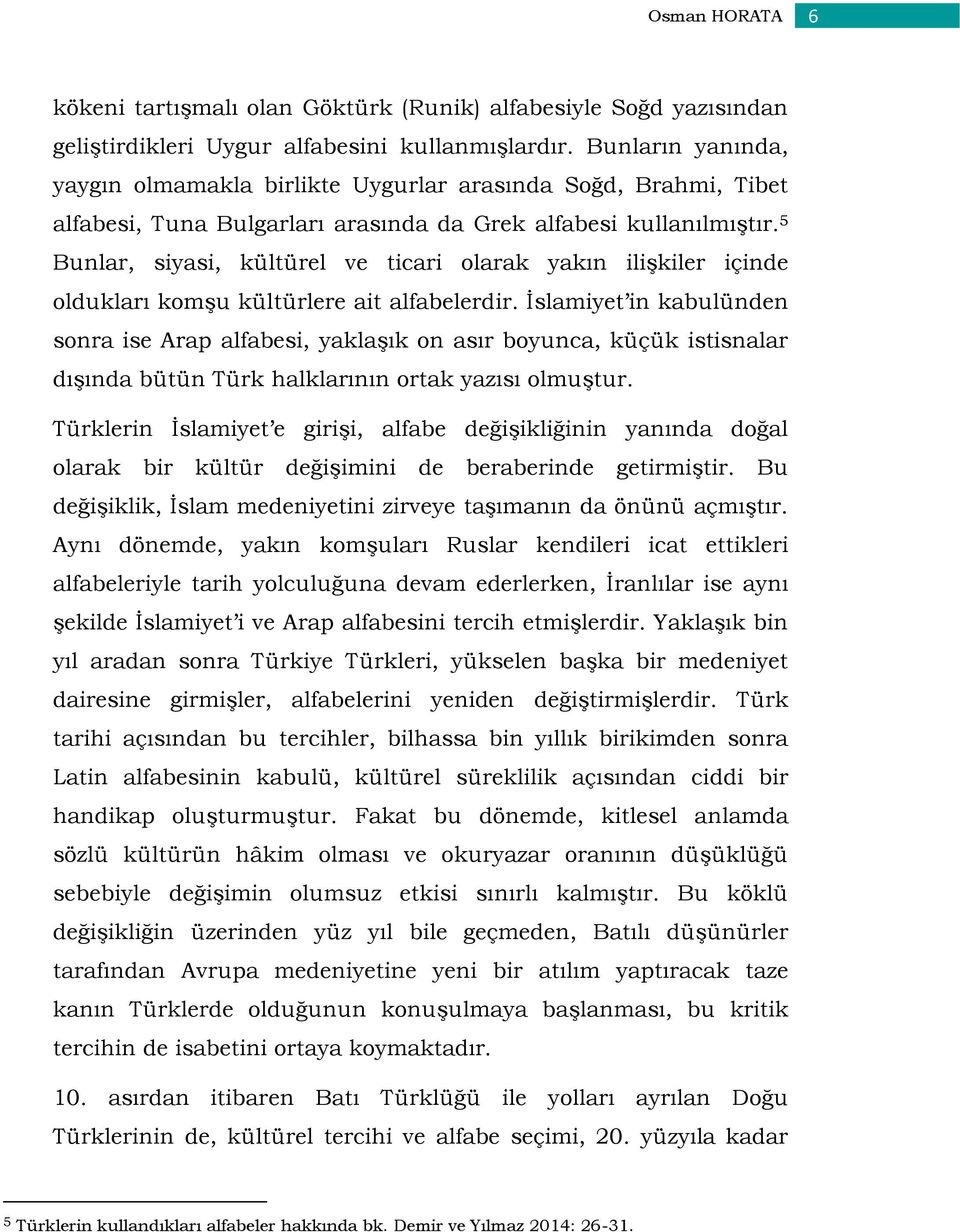 Osman HORATA 6

kökeni tartışmalı olan Göktürk (Runik) alfabesiyle Soğd yazısından geliştirdikleri Uygur alfabesini kullanmışlardır. Bunların yanında, yaygın olmamakla birlikte Uygurlar arasında Soğd, Brahmi, Tibet alfabesi, Tuna Bulgarları arasında da Grek alfabesi kullanılmıştır.$^5$ Bunlar, siyasi, kültürel ve ticari olarak yakın ilişkiler içinde oldukları komşu kültürlere ait alfabelerdir. İslamiyet'in kabulünden sonra ise Arap alfabesi, yaklaşık on asır boyunca, küçük istisnalar dışında bütün Türk halklarının ortak yazısı olmuştur.

Türklerin İslamiyet'e girişi, alfabe değişikliğinin yanında doğal olarak bir kültür değişimini de beraberinde getirmiştir. Bu değişiklik, İslam medeniyetini zirveye taşımanın da önünü açmıştır. Aynı dönemde, yakın komşuları Ruslar kendileri icat ettikleri alfabeleriyle tarih yolculuğuna devam ederlerken, İranlılar ise aynı şekilde İslamiyet'i ve Arap alfabesini tercih etmişlerdir. Yaklaşık bin yıl aradan sonra Türkiye Türkleri, yükselen başka bir medeniyet dairesine girmişler, alfabelerini yeniden değiştirmişlerdir. Türk tarihi açısından bu tercihler, bilhassa bin yıllık birikimden sonra Latin alfabesinin kabulü, kültürel süreklilik açısından ciddi bir handikap oluşturmuştur. Fakat bu dönemde, kitlesel anlamda sözlü kültürün hâkim olması ve okuryazar oranının düşüklüğü sebebiyle değişimin olumsuz etkisi sınırlı kalmıştır. Bu köklü değişikliğin üzerinden yüz yıl bile geçmeden, Batılı düşünürler tarafından Avrupa medeniyetine yeni bir atılım yaptıracak taze kanın Türklerde olduğunun konuşulmaya başlanması, bu kritik tercihin de isabetini ortaya koymaktadır.

10. asırdan itibaren Batı Türklüğü ile yolları ayrılan Doğu Türklerinin de, kültürel tercihi ve alfabe seçimi, 20. yüzyıla kadar

$^5$ Türklerin kullandıkları alfabeler hakkında bk. Demir ve Yılmaz 2014: 26-31.